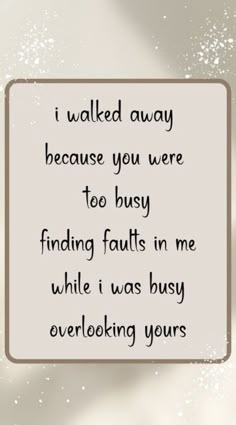 i walked away
because you were
too busy
finding faults in me
while i was busy
overlooking yours